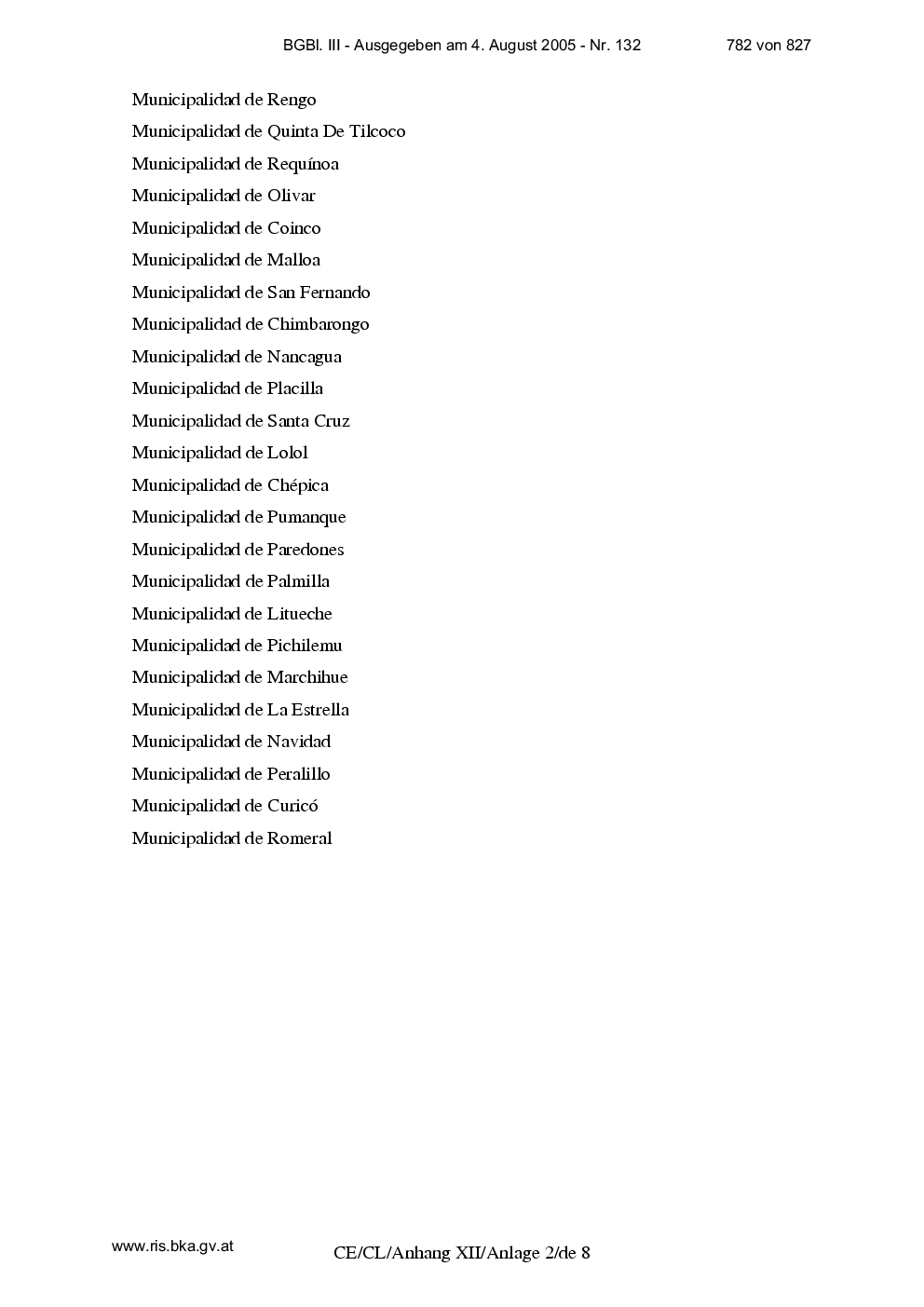 BGBl. III - Ausgegeben am 4. August 2005 - Nr. 132 782 von 827

Municipalidad de Rengo

Municipalidad de Quinta De Tilcoco

Municipalidad de Requínoa

Municipalidad de Olivar

Municipalidad de Coinco

Municipalidad de Malloa

Municipalidad de San Fernando

Municipalidad de Chimbarongo

Municipalidad de Nancagua

Municipalidad de Placilla

Municipalidad de Santa Cruz

Municipalidad de Lolol

Municipalidad de Chépica

Municipalidad de Pumanque

Municipalidad de Paredones

Municipalidad de Palmilla

Municipalidad de Litueche

Municipalidad de Pichilemu

Municipalidad de Marchihue

Municipalidad de La Estrella

Municipalidad de Navidad

Municipalidad de Peralillo

Municipalidad de Curicó

Municipalidad de Romeral

www.ris.bka.gv.at

CE/CL/Anhang XII/Anlage 2/de 8